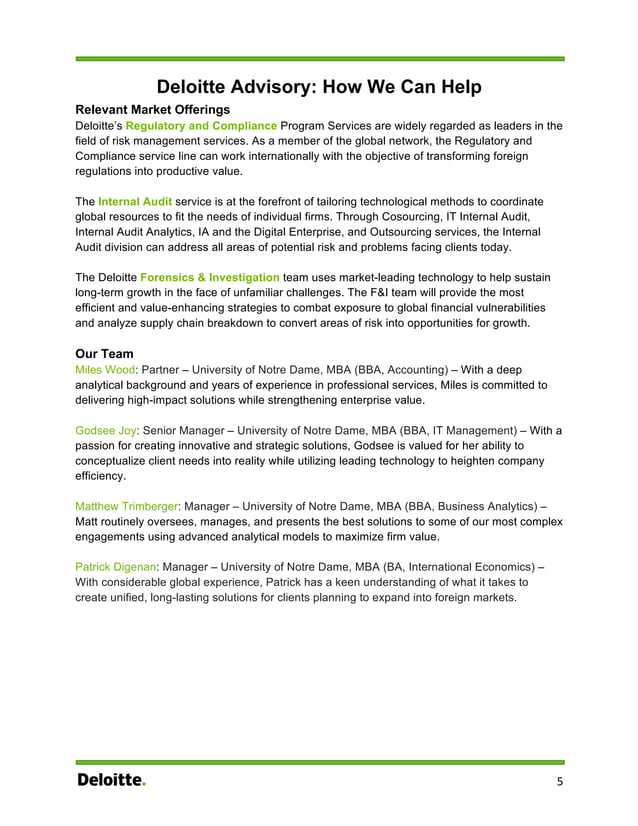 Deloitte Advisory: How We Can Help

Relevant Market Offerings

Deloitte's Regulatory and Compliance Program Services are widely regarded as leaders in the field of risk management services. As a member of the global network, the Regulatory and Compliance service line can work internationally with the objective of transforming foreign regulations into productive value.

The Internal Audit service is at the forefront of tailoring technological methods to coordinate global resources to fit the needs of individual firms. Through Cosourcing, IT Internal Audit, Internal Audit Analytics, IA and the Digital Enterprise, and Outsourcing services, the Internal Audit division can address all areas of potential risk and problems facing clients today.

The Deloitte Forensics & Investigation team uses market-leading technology to help sustain long-term growth in the face of unfamiliar challenges. The F&I team will provide the most efficient and value-enhancing strategies to combat exposure to global financial vulnerabilities and analyze supply chain breakdown to convert areas of risk into opportunities for growth.

Our Team

Miles Wood: Partner – University of Notre Dame, MBA (BBA, Accounting) – With a deep analytical background and years of experience in professional services, Miles is committed to delivering high-impact solutions while strengthening enterprise value.

Godsee Joy: Senior Manager – University of Notre Dame, MBA (BBA, IT Management) – With a passion for creating innovative and strategic solutions, Godsee is valued for her ability to conceptualize client needs into reality while utilizing leading technology to heighten company efficiency.

Matthew Trimberger: Manager – University of Notre Dame, MBA (BBA, Business Analytics) – Matt routinely oversees, manages, and presents the best solutions to some of our most complex engagements using advanced analytical models to maximize firm value.

Patrick Digenan: Manager – University of Notre Dame, MBA (BA, International Economics) – With considerable global experience, Patrick has a keen understanding of what it takes to create unified, long-lasting solutions for clients planning to expand into foreign markets.

Deloitte.

5